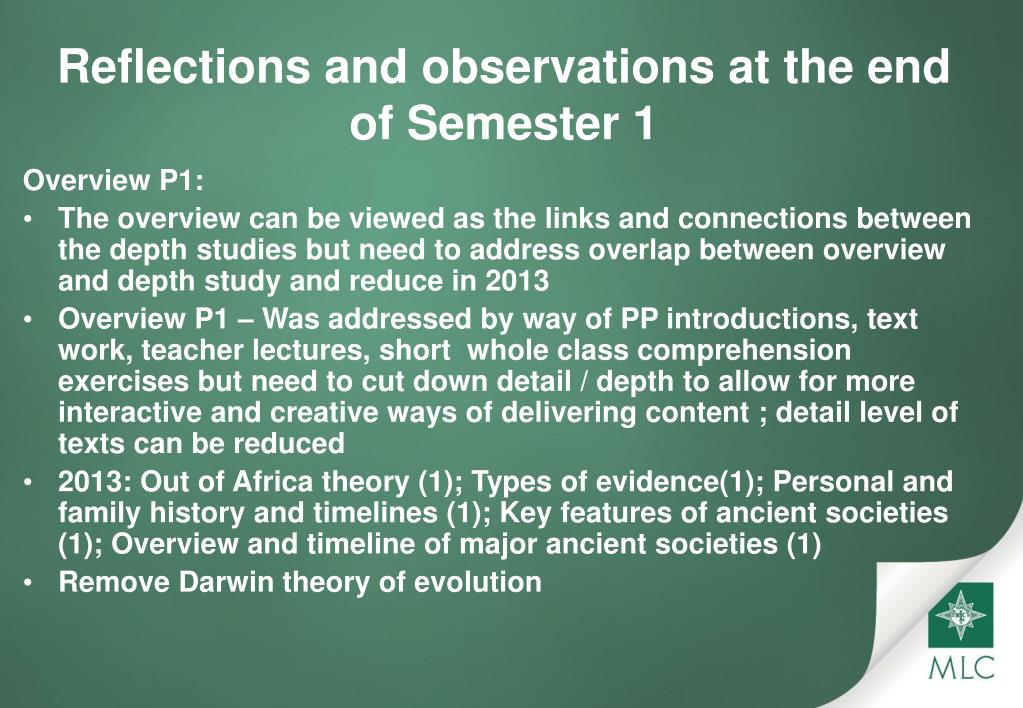 Reflections and observations at the end of Semester 1

Overview P1:

• The overview can be viewed as the links and connections between the depth studies but need to address overlap between overview and depth study and reduce in 2013
• Overview P1 – Was addressed by way of PP introductions, text work, teacher lectures, short whole class comprehension exercises but need to cut down detail / depth to allow for more interactive and creative ways of delivering content ; detail level of texts can be reduced
• 2013: Out of Africa theory (1); Types of evidence(1); Personal and family history and timelines (1); Key features of ancient societies (1); Overview and timeline of major ancient societies (1)
• Remove Darwin theory of evolution

MLC